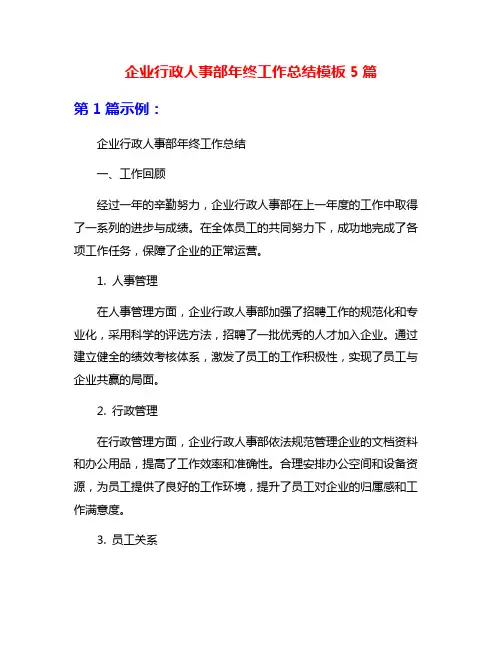 企业行政人事部年终工作总结模板 5 篇

第 1 篇示例：

企业行政人事部年终工作总结

一、工作回顾

经过一年的辛勤努力，企业行政人事部在上一年度的工作中取得了一系列的进步与成绩。在全体员工的共同努力下，成功地完成了各项工作任务，保障了企业的正常运营。

1. 人事管理

在人事管理方面，企业行政人事部加强了招聘工作的规范化和专业化，采用科学的评选方法，招聘了一批优秀的人才加入企业。通过建立健全的绩效考核体系，激发了员工的工作积极性，实现了员工与企业共赢的局面。

2. 行政管理

在行政管理方面，企业行政人事部依法规范管理企业的文档资料和办公用品，提高了工作效率和准确性。合理安排办公空间和设备资源，为员工提供了良好的工作环境，提升了员工对企业的归属感和工作满意度。

3. 员工关系